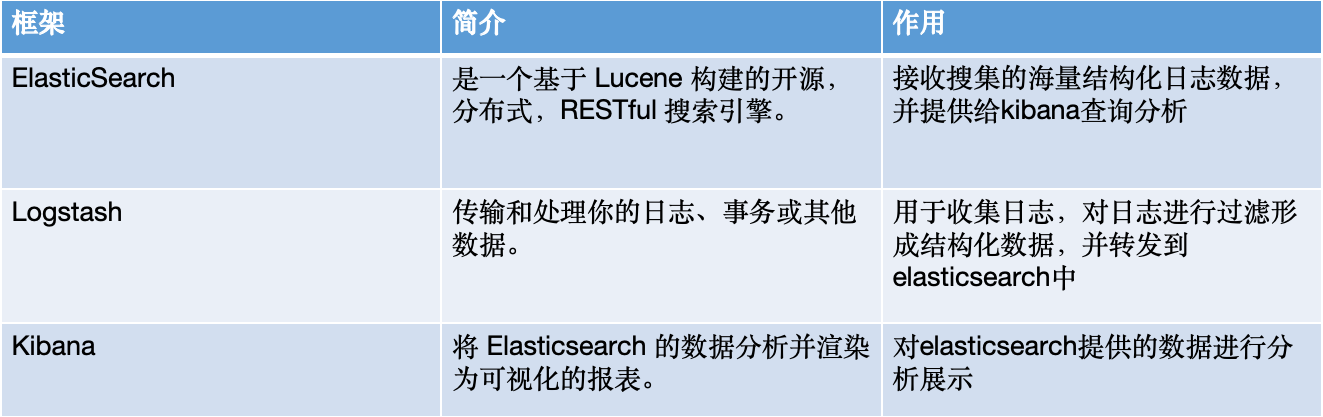 | 框架 | 简介 | 作用 |
|---|---|---|
| ElasticSearch | 是一个基于 Lucene 构建的开源，分布式，RESTful 搜索引擎。 | 接收搜集的海量结构化日志数据，并提供给kibana查询分析 |
| Logstash | 传输和处理你的日志、事务或其他数据。 | 用于收集日志，对日志进行过滤形成结构化数据，并转发到elasticsearch中 |
| Kibana | 将 Elasticsearch 的数据分析并渲染为可视化的报表。 | 对elasticsearch提供的数据进行分析展示 |